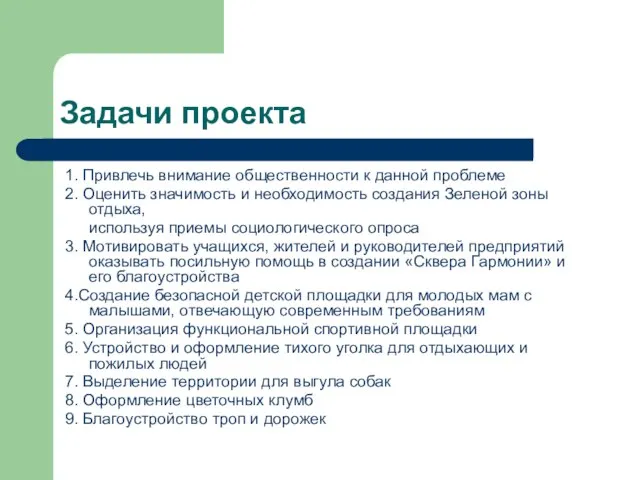 Задачи проекта

1. Привлечь внимание общественности к данной проблеме
2. Оценить значимость и необходимость создания Зеленой зоны отдыха,
используя приемы социологического опроса
3. Мотивировать учащихся, жителей и руководителей предприятий оказывать посильную помощь в создании «Сквера Гармонии» и его благоустройства
4.Создание безопасной детской площадки для молодых мам с малышами, отвечающую современным требованиям
5. Организация функциональной спортивной площадки
6. Устройство и оформление тихого уголка для отдыхающих и пожилых людей
7. Выделение территории для выгула собак
8. Оформление цветочных клумб
9. Благоустройство троп и дорожек